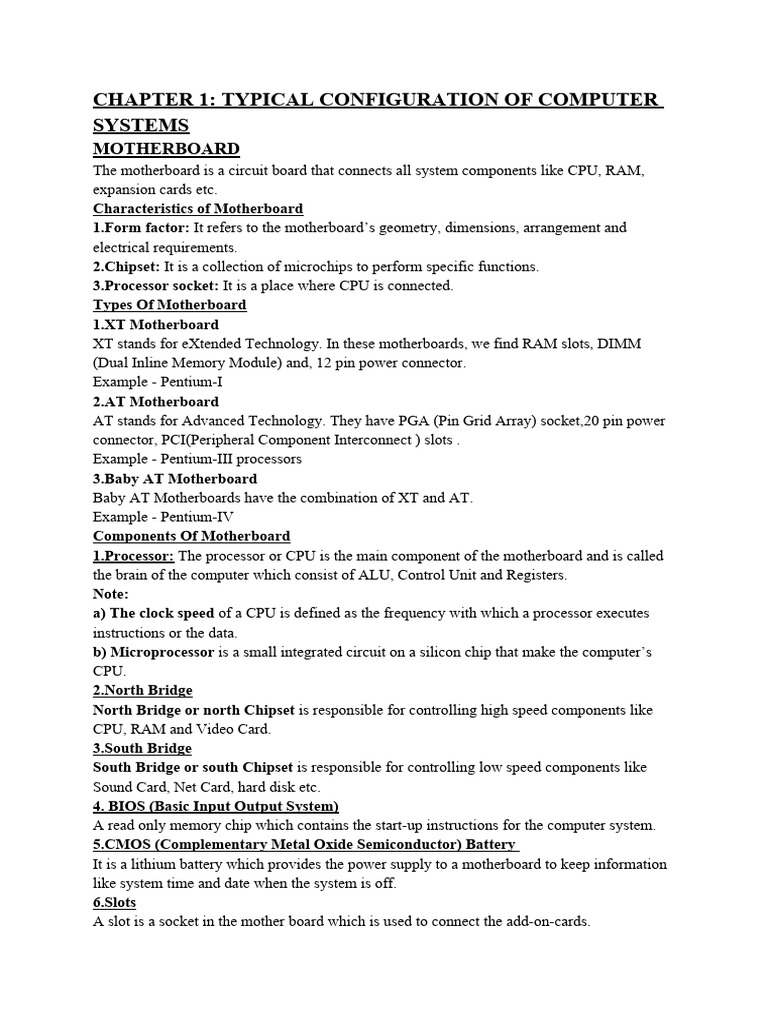 CHAPTER 1: TYPICAL CONFIGURATION OF COMPUTER SYSTEMS

MOTHERBOARD

The motherboard is a circuit board that connects all system components like CPU, RAM, expansion cards etc.

Characteristics of Motherboard

1.Form factor: It refers to the motherboard's geometry, dimensions, arrangement and electrical requirements.

2.Chipset: It is a collection of microchips to perform specific functions.

3.Processor socket: It is a place where CPU is connected.

Types Of Motherboard

1.XT Motherboard

XT stands for eXtended Technology. In these motherboards, we find RAM slots, DIMM (Dual Inline Memory Module) and, 12 pin power connector.

Example - Pentium-I

2.AT Motherboard

AT stands for Advanced Technology. They have PGA (Pin Grid Array) socket,20 pin power connector, PCI(Peripheral Component Interconnect ) slots .

Example - Pentium-III processors

3.Baby AT Motherboard

Baby AT Motherboards have the combination of XT and AT.

Example - Pentium-IV

Components Of Motherboard

1.Processor: The processor or CPU is the main component of the motherboard and is called the brain of the computer which consist of ALU, Control Unit and Registers.

Note:

a) The clock speed of a CPU is defined as the frequency with which a processor executes instructions or the data.

b) Microprocessor is a small integrated circuit on a silicon chip that make the computer's CPU.

2.North Bridge

North Bridge or north Chipset is responsible for controlling high speed components like CPU, RAM and Video Card.

3.South Bridge

South Bridge or south Chipset is responsible for controlling low speed components like Sound Card, Net Card, hard disk etc.

4. BIOS (Basic Input Output System)

A read only memory chip which contains the start-up instructions for the computer system.

5.CMOS (Complementary Metal Oxide Semiconductor) Battery

It is a lithium battery which provides the power supply to a motherboard to keep information like system time and date when the system is off.

6.Slots

A slot is a socket in the mother board which is used to connect the add-on-cards.